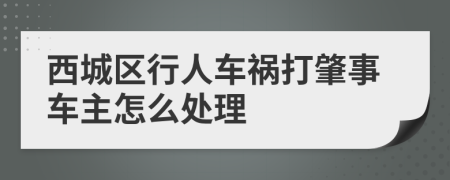 西城区行人车祸打肇事车主怎么处理